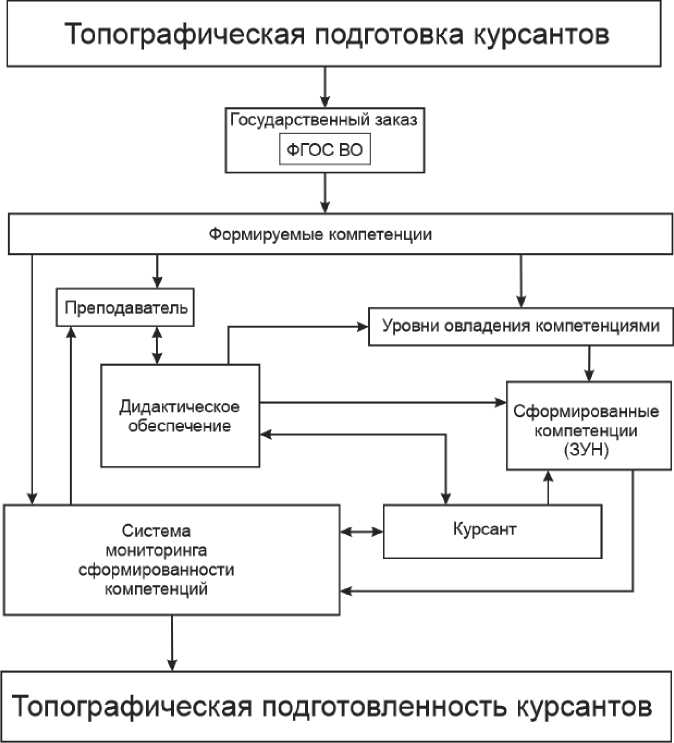 Топографическая подготовка курсантов

Государственный заказ

ФГОС ВО

Формируемые компетенции

Преподаватель

Уровни овладения компетенциями

Дидактическое обеспечение

Сформированные компетенции (ЗУН)

Система мониторинга сформированности компетенций

Курсант

Топографическая подготовленность курсантов